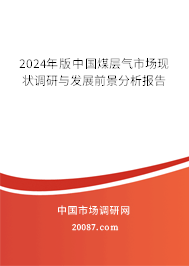 2024年版中国煤层气市场现状调研与发展前景分析报告

中国市场调研网

20087.com